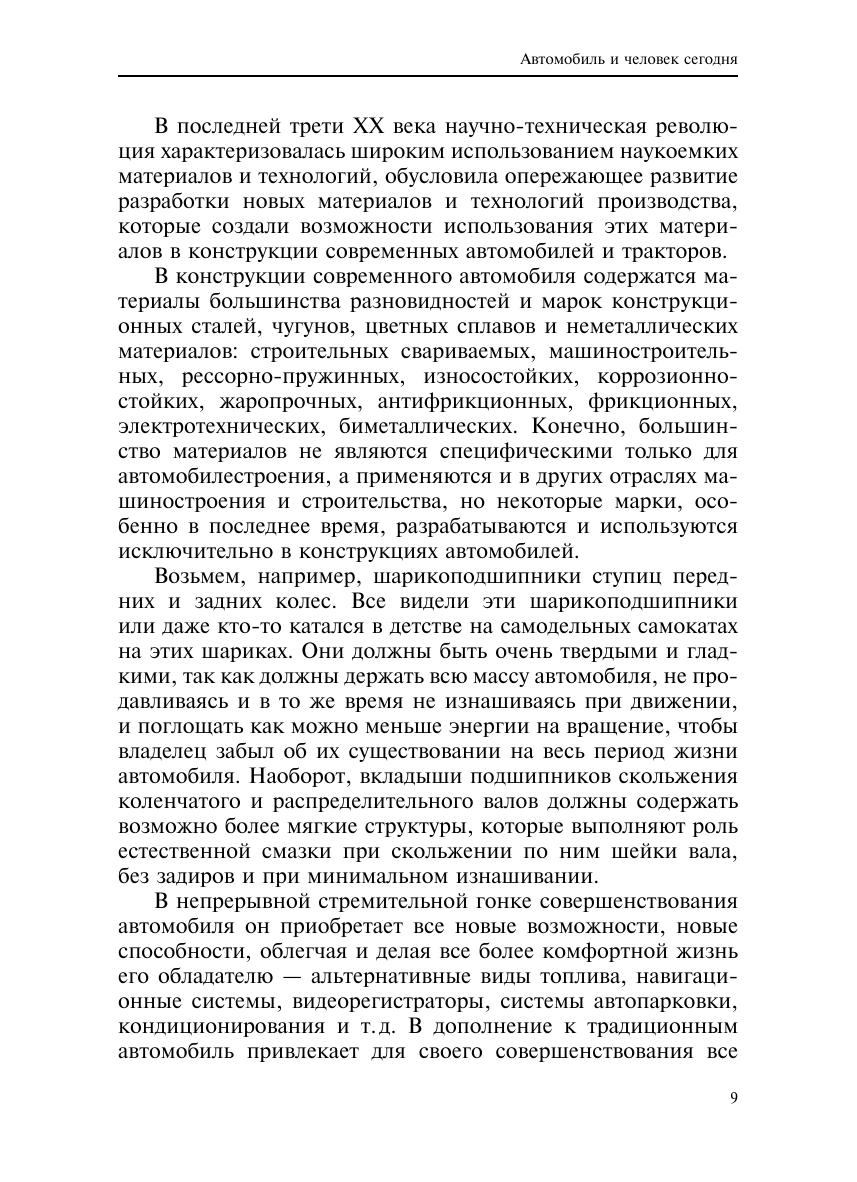 Автомобиль и человек сегодня

В последней трети XX века научно-техническая революция характеризовалась широким использованием наукоемких материалов и технологий, обусловила опережающее развитие разработки новых материалов и технологий производства, которые создали возможности использования этих материалов в конструкции современных автомобилей и тракторов.

В конструкции современного автомобиля содержатся материалы большинства разновидностей и марок конструкционных сталей, чугунов, цветных сплавов и неметаллических материалов: строительных свариваемых, машиностроительных, рессорно-пружинных, износостойких, коррозионностойких, жаропрочных, антифрикционных, фрикционных, электротехнических, биметаллических. Конечно, большинство материалов не являются специфическими только для автомобилестроения, а применяются и в других отраслях машиностроения и строительства, но некоторые марки, особенно в последнее время, разрабатываются и используются исключительно в конструкциях автомобилей.

Возьмем, например, шарикоподшипники ступиц передних и задних колес. Все видели эти шарикоподшипники или даже кто-то катался в детстве на самодельных самокатах на этих шариках. Они должны быть очень твердыми и гладкими, так как должны держать всю массу автомобиля, не продавливаясь и в то же время не изнашиваясь при движении, и поглощать как можно меньше энергии на вращение, чтобы владелец забыл об их существовании на весь период жизни автомобиля. Наоборот, вкладыши подшипников скольжения коленчатого и распределительного валов должны содержать возможно более мягкие структуры, которые выполняют роль естественной смазки при скольжении по ним шейки вала, без задиров и при минимальном изнашивании.

В непрерывной стремительной гонке совершенствования автомобиля он приобретает все новые возможности, новые способности, облегчая и делая все более комфортной жизнь его обладателю — альтернативные виды топлива, навигационные системы, видеорегистраторы, системы автопарковки, кондиционирования и т.д. В дополнение к традиционным автомобиль привлекает для своего совершенствования все

9